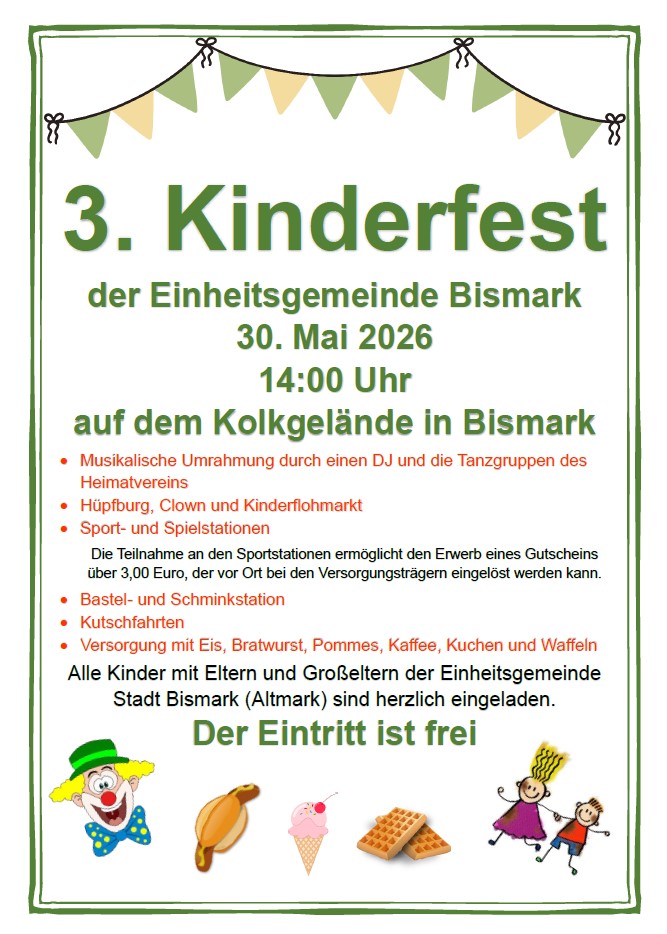 3. Kinderfest

der Einheitsgemeinde Bismark
30. Mai 2026
14:00 Uhr
auf dem Kolkgelände in Bismark

• Musikalische Umrahmung durch einen DJ und die Tanzgruppen des Heimatvereins
• Hüpfburg, Clown und Kinderflohmarkt
• Sport- und Spielstationen

Die Teilnahme an den Sportstationen ermöglicht den Erwerb eines Gutscheins über 3,00 Euro, der vor Ort bei den Versorgungsträgern eingelöst werden kann.

• Bastel- und Schminkstation
• Kutschfahrten
• Versorgung mit Eis, Bratwurst, Pommes, Kaffee, Kuchen und Waffeln

Alle Kinder mit Eltern und Großeltern der Einheitsgemeinde Stadt Bismark (Altmark) sind herzlich eingeladen.

Der Eintritt ist frei